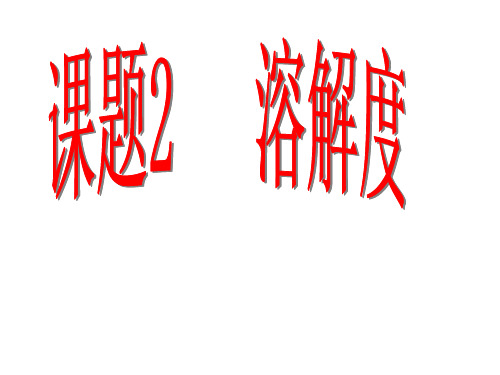 课题2 溶解度